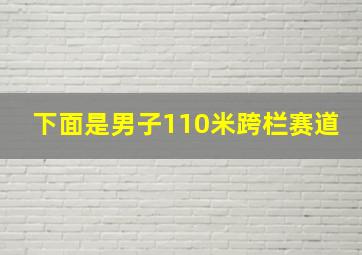 下面是男子110米跨栏赛道